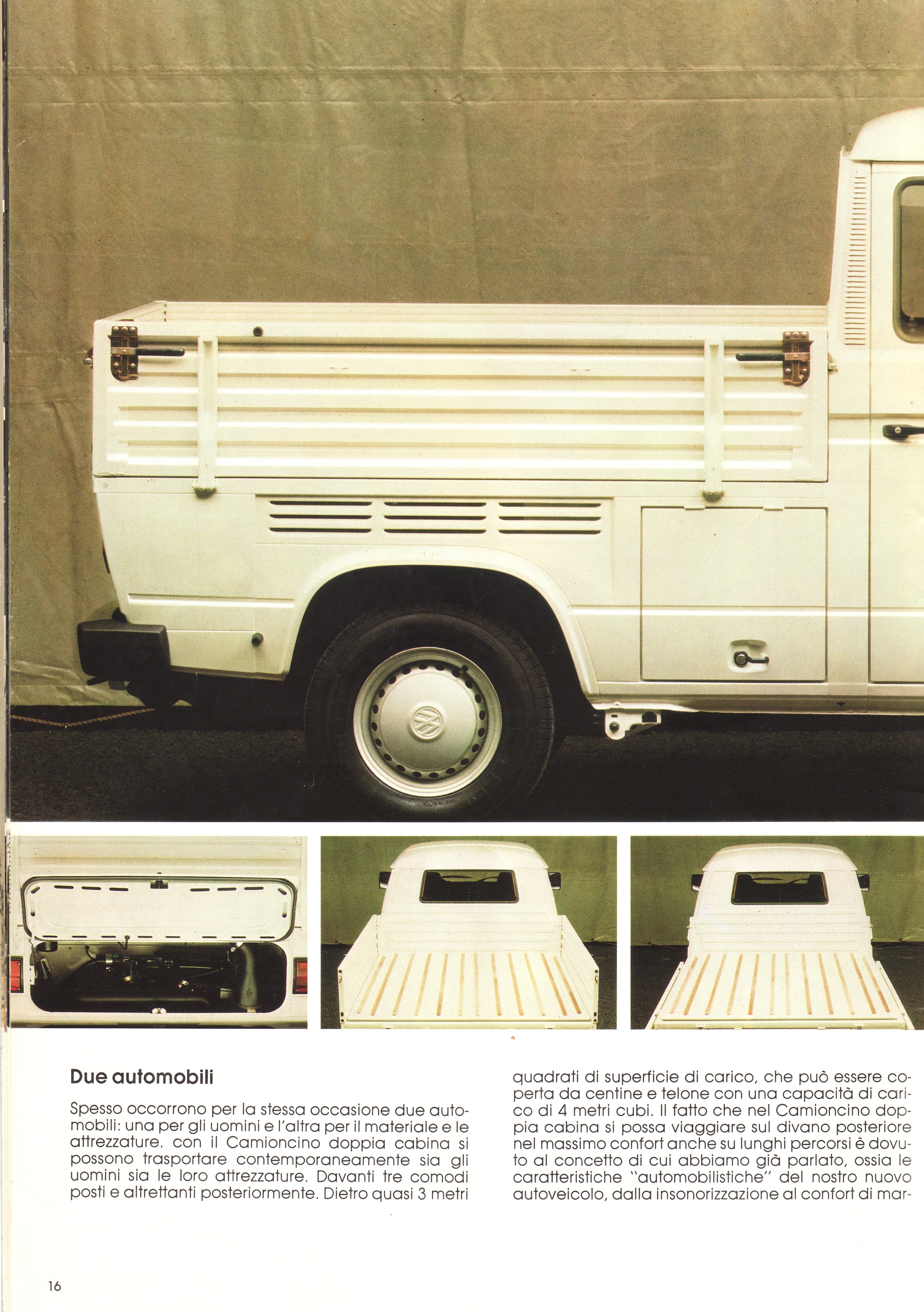 Due automobili

Spesso occorrono per la stessa occasione due automobili: una per gli uomini e l'altra per il materiale e le attrezzature. con il Camioncino doppia cabina si possono trasportare contemporaneamente sia gli uomini sia le loro attrezzature. Davanti tre comodi posti e altrettanti posteriormente. Dietro quasi 3 metri quadrati di superficie di carico, che può essere coperta da centine e telone con una capacità di carico di 4 metri cubi. Il fatto che nel Camioncino doppia cabina si possa viaggiare sul divano posteriore nel massimo confort anche su lunghi percorsi è dovuto al concetto di cui abbiamo già parlato, ossia le caratteristiche "automobilistiche" del nostro nuovo autoveicolo, dalla insonorizzazione al confort di mar-

16